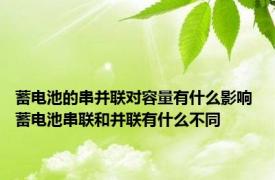 蓄电池的串并联对容量有什么影响
蓄电池串联和并联有什么不同